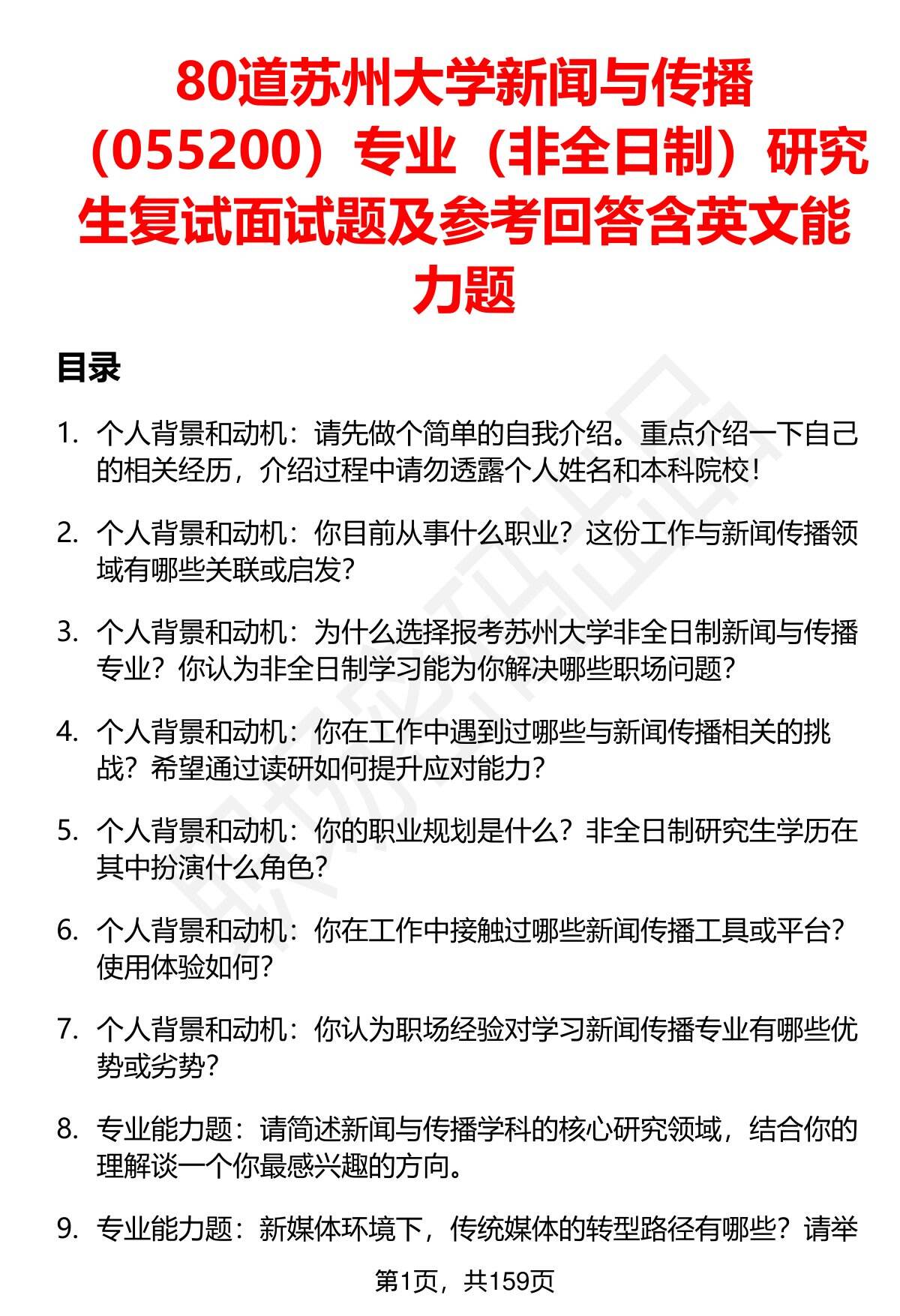 80道苏州大学新闻与传播（055200）专业（非全日制）研究生复试面试题及参考回答含英文能力题

目录

1. 个人背景和动机：请先做个简单的自我介绍。重点介绍一下自己的相关经历，介绍过程中请勿透露个人姓名和本科院校！

2. 个人背景和动机：你目前从事什么职业？这份工作与新闻传播领域有哪些关联或启发？

3. 个人背景和动机：为什么选择报考苏州大学非全日制新闻与传播专业？你认为非全日制学习能为你解决哪些职场问题？

4. 个人背景和动机：你在工作中遇到过哪些与新闻传播相关的挑战？希望通过读研如何提升应对能力？

5. 个人背景和动机：你的职业规划是什么？非全日制研究生学历在其中扮演什么角色？

6. 个人背景和动机：你在工作中接触过哪些新闻传播工具或平台？使用体验如何？

7. 个人背景和动机：你认为职场经验对学习新闻传播专业有哪些优势或劣势？

8. 专业能力题：请简述新闻与传播学科的核心研究领域，结合你的理解谈一个你最感兴趣的方向。

9. 专业能力题：新媒体环境下，传统媒体的转型路径有哪些？请举

第1页，共159页